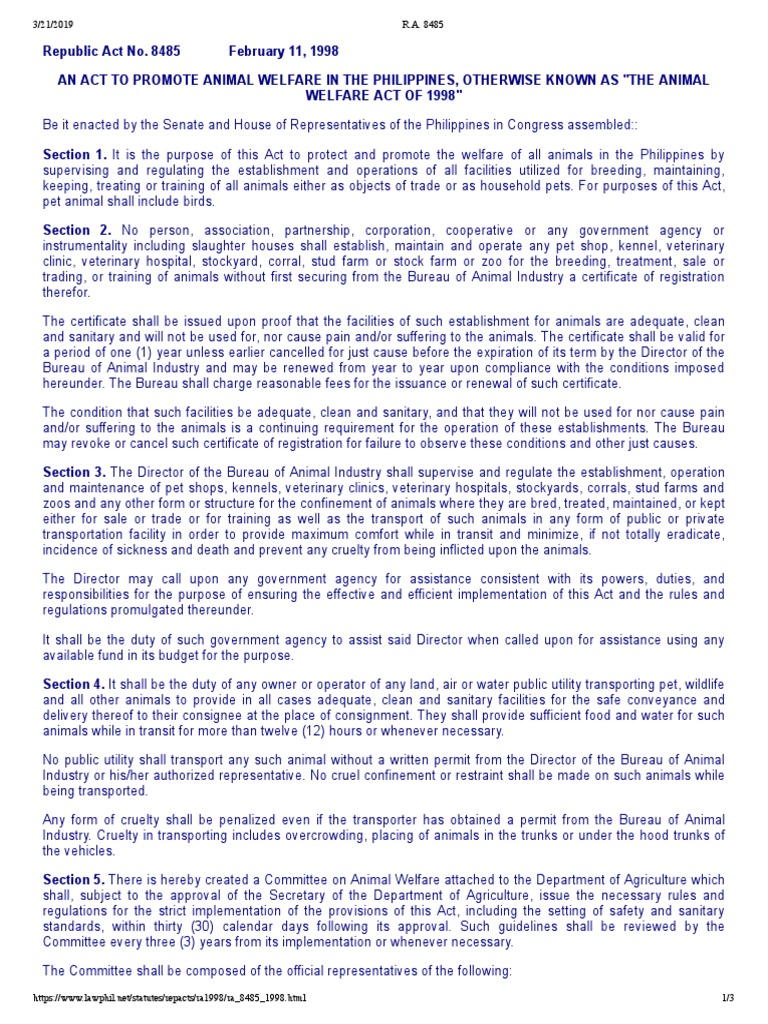 3/21/2019 R.A. 8485

Republic Act No. 8485 February 11, 1998

AN ACT TO PROMOTE ANIMAL WELFARE IN THE PHILIPPINES, OTHERWISE KNOWN AS "THE ANIMAL WELFARE ACT OF 1998"

Be it enacted by the Senate and House of Representatives of the Philippines in Congress assembled::

Section 1. It is the purpose of this Act to protect and promote the welfare of all animals in the Philippines by supervising and regulating the establishment and operations of all facilities utilized for breeding, maintaining, keeping, treating or training of all animals either as objects of trade or as household pets. For purposes of this Act, pet animal shall include birds.

Section 2. No person, association, partnership, corporation, cooperative or any government agency or instrumentality including slaughter houses shall establish, maintain and operate any pet shop, kennel, veterinary clinic, veterinary hospital, stockyard, corral, stud farm or stock farm or zoo for the breeding, treatment, sale or trading, or training of animals without first securing from the Bureau of Animal Industry a certificate of registration therefor.

The certificate shall be issued upon proof that the facilities of such establishment for animals are adequate, clean and sanitary and will not be used for, nor cause pain and/or suffering to the animals. The certificate shall be valid for a period of one (1) year unless earlier cancelled for just cause before the expiration of its term by the Director of the Bureau of Animal Industry and may be renewed from year to year upon compliance with the conditions imposed hereunder. The Bureau shall charge reasonable fees for the issuance or renewal of such certificate.

The condition that such facilities be adequate, clean and sanitary, and that they will not be used for nor cause pain and/or suffering to the animals is a continuing requirement for the operation of these establishments. The Bureau may revoke or cancel such certificate of registration for failure to observe these conditions and other just causes.

Section 3. The Director of the Bureau of Animal Industry shall supervise and regulate the establishment, operation and maintenance of pet shops, kennels, veterinary clinics, veterinary hospitals, stockyards, corrals, stud farms and zoos and any other form or structure for the confinement of animals where they are bred, treated, maintained, or kept either for sale or trade or for training as well as the transport of such animals in any form of public or private transportation facility in order to provide maximum comfort while in transit and minimize, if not totally eradicate, incidence of sickness and death and prevent any cruelty from being inflicted upon the animals.

The Director may call upon any government agency for assistance consistent with its powers, duties, and responsibilities for the purpose of ensuring the effective and efficient implementation of this Act and the rules and regulations promulgated thereunder.

It shall be the duty of such government agency to assist said Director when called upon for assistance using any available fund in its budget for the purpose.

Section 4. It shall be the duty of any owner or operator of any land, air or water public utility transporting pet, wildlife and all other animals to provide in all cases adequate, clean and sanitary facilities for the safe conveyance and delivery thereof to their consignee at the place of consignment. They shall provide sufficient food and water for such animals while in transit for more than twelve (12) hours or whenever necessary.

No public utility shall transport any such animal without a written permit from the Director of the Bureau of Animal Industry or his/her authorized representative. No cruel confinement or restraint shall be made on such animals while being transported.

Any form of cruelty shall be penalized even if the transporter has obtained a permit from the Bureau of Animal Industry. Cruelty in transporting includes overcrowding, placing of animals in the trunks or under the hood trunks of the vehicles.

Section 5. There is hereby created a Committee on Animal Welfare attached to the Department of Agriculture which shall, subject to the approval of the Secretary of the Department of Agriculture, issue the necessary rules and regulations for the strict implementation of the provisions of this Act, including the setting of safety and sanitary standards, within thirty (30) calendar days following its approval. Such guidelines shall be reviewed by the Committee every three (3) years from its implementation or whenever necessary.

The Committee shall be composed of the official representatives of the following:

https://www.lawphil.net/statutes/repacts/ra1998/ra_8485_1998.html 1/3